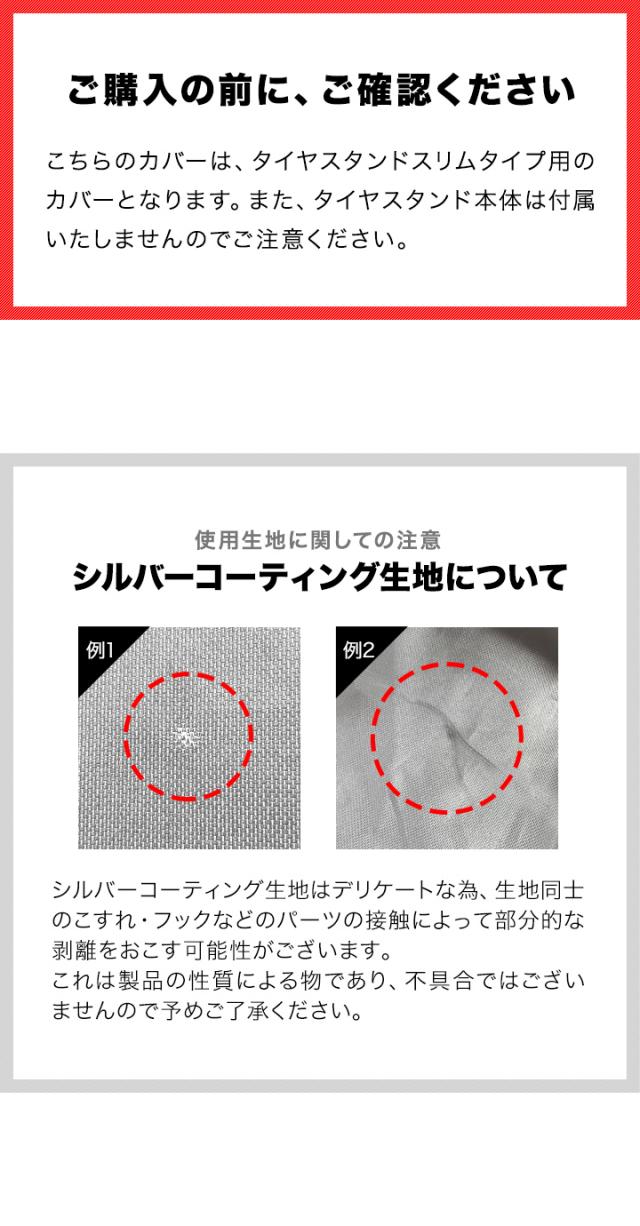 ご購入の前に、ご確認ください

こちらのカバーは、タイヤスタンドスリムタイプ用のカバーとなります。また、タイヤスタンド本体は付属いたしませんのでご注意ください。

使用生地に関しての注意

シルバーコーティング生地について

例1

例2

シルバーコーティング生地はデリケートな為、生地同士のこすれ・フックなどのパーツの接触によって部分的な剥離をおこす可能性がございます。
これは製品の性質による物であり、不具合ではございませんので予めご了承ください。